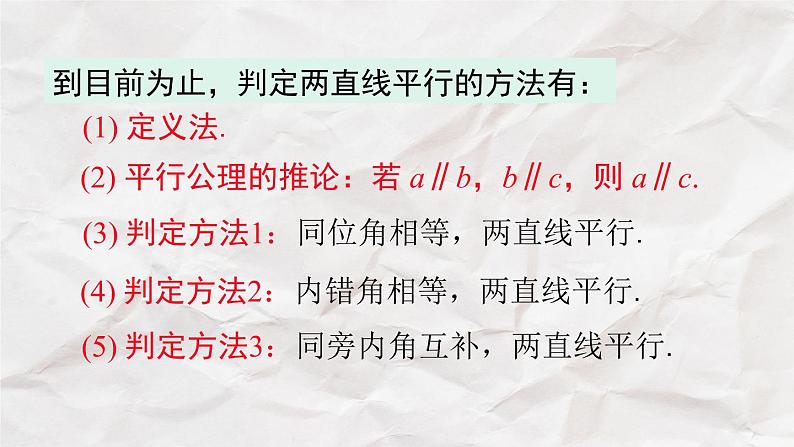 到目前为止，判定两直线平行的方法有：

(1) 定义法.

(2) 平行公理的推论：若 $a \parallel b$，$b \parallel c$，则 $a \parallel c$.

(3) 判定方法1：同位角相等，两直线平行.

(4) 判定方法2：内错角相等，两直线平行.

(5) 判定方法3：同旁内角互补，两直线平行.